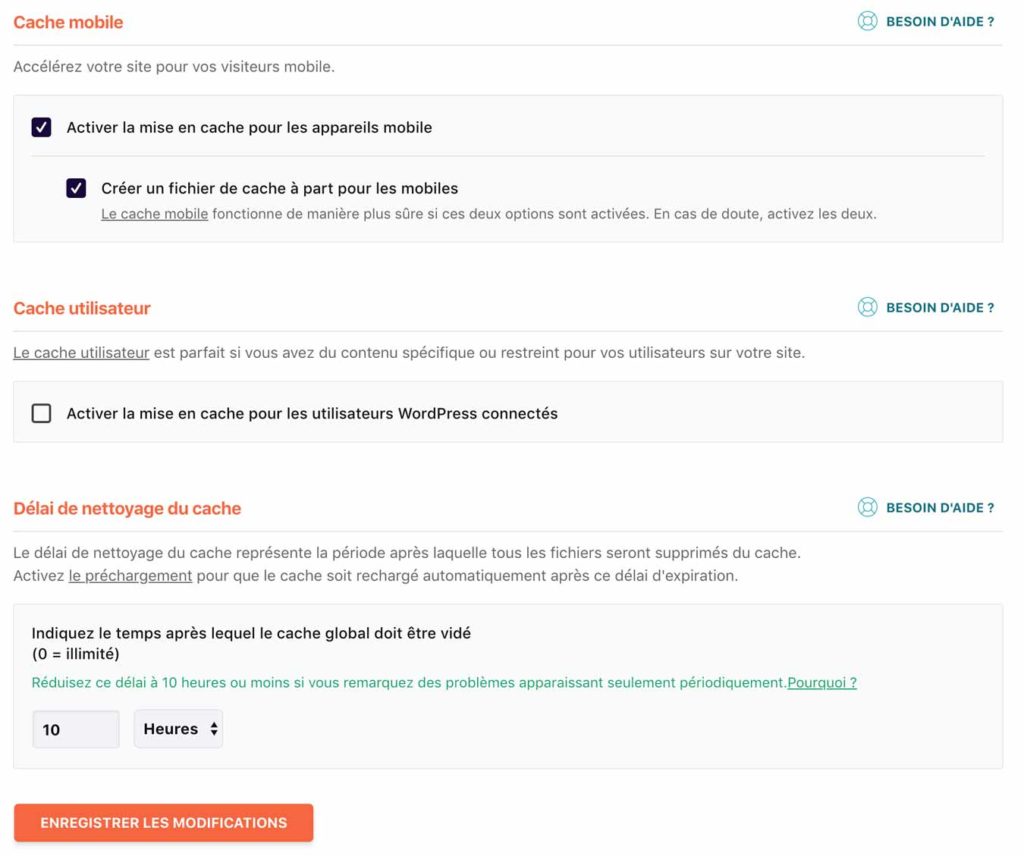 Cache mobile

BESOIN D'AIDE ?

Accélérez votre site pour vos visiteurs mobile.

Activer la mise en cache pour les appareils mobile

Créer un fichier de cache à part pour les mobiles

Le cache mobile fonctionne de manière plus sûre si ces deux options sont activées. En cas de doute, activez les deux.

Cache utilisateur

BESOIN D'AIDE ?

Le cache utilisateur est parfait si vous avez du contenu spécifique ou restreint pour vos utilisateurs sur votre site.

Activer la mise en cache pour les utilisateurs WordPress connectés

Délai de nettoyage du cache

BESOIN D'AIDE ?

Le délai de nettoyage du cache représente la période après laquelle tous les fichiers seront supprimés du cache.
Activez le préchargement pour que le cache soit rechargé automatiquement après ce délai d'expiration.

Indiquez le temps après lequel le cache global doit être vidé
(0 = illimité)

Réduisez ce délai à 10 heures ou moins si vous remarquez des problèmes apparaissant seulement périodiquement.Pourquoi ?

10

Heures

ENREGISTRER LES MODIFICATIONS